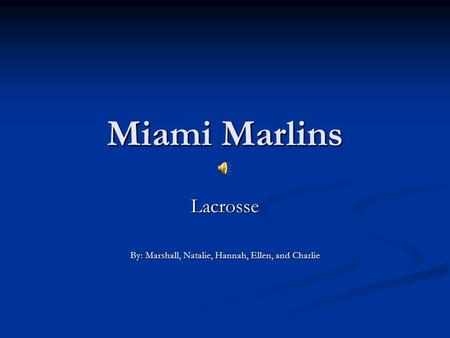 Miami Marlins

Lacrosse

By: Marshall, Natalie, Hannah, Ellen, and Charlie